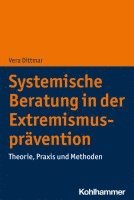 Vera Dittmar

Systemische Beratung in der Extremismusprävention

Theorie, Praxis und Methoden

Kohlhammer